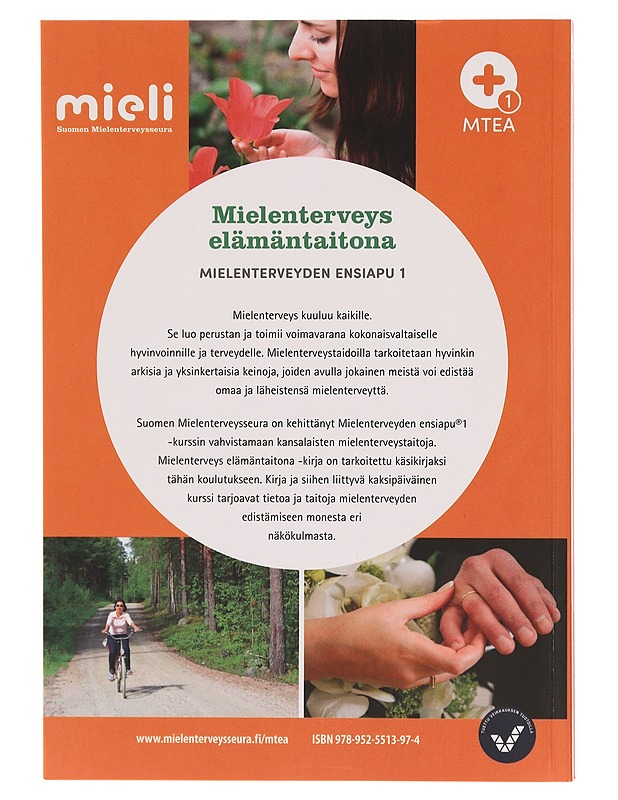 mieli
Suomen Mielenterveysseura

1
MTEA

Mielenterveys elämäntaitona

MIELENTERVEYDEN ENSIAPU 1

Mielenterveys kuuluu kaikille. Se luo perustan ja toimii voimavarana kokonaisvaltaiselle hyvinvoinnille ja terveydelle. Mielenterveystaidoilla tarkoitetaan hyvinkin arkisia ja yksinkertaisia keinoja, joiden avulla jokainen meistä voi edistää omaa ja läheistensä mielenterveyttä.

Suomen Mielenterveysseura on kehittänyt Mielenterveyden ensiapu®1 -kurssin vahvistamaan kansalaisten mielenterveystaitoja. Mielenterveys elämäntaitona -kirja on tarkoitettu käsikirjaksi tähän koulutukseen. Kirja ja siihen liittyvä kaksipäiväinen kurssi tarjoavat tietoa ja taitoja mielenterveyden edistämiseen monesta eri näkökulmasta.

www.mielenterveysseura.fi/mtea ISBN 978-952-5513-97-4

TUETTU VEIKKAUKSEN TUOTOILLA